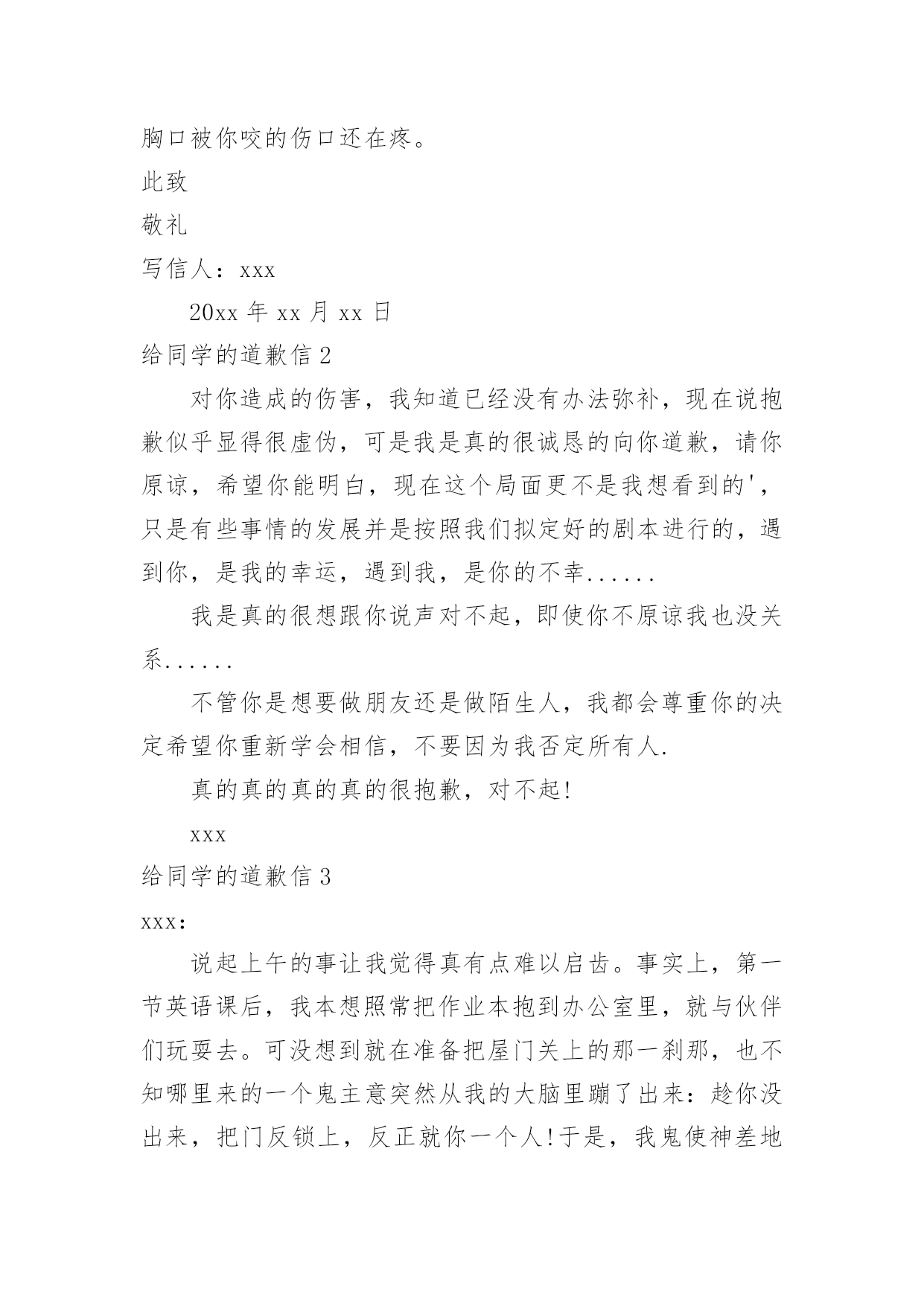 胸口被你咬的伤口还在疼。

此致

敬礼

写信人：xxx

20xx 年 xx 月 xx 日

给同学的道歉信 2

对你造成的伤害，我知道已经没有办法弥补，现在说抱歉似乎显得很虚伪，可是我是真的很诚恳的向你道歉，请你原谅，希望你能明白，现在这个局面更不是我想看到的'，只是有些事情的发展并是按照我们拟定好的剧本进行的，遇到你，是我的幸运，遇到我，是你的不幸......

我是真的很想跟你说声对不起，即使你不原谅我也没关系......

不管你是想要做朋友还是做陌生人，我都会尊重你的决定希望你重新学会相信，不要因为我否定所有人.

真的真的真的真的很抱歉，对不起!

xxx

给同学的道歉信 3

xxx:

说起上午的事让我觉得真有点难以启齿。事实上，第一节英语课后，我本想照常把作业本抱到办公室里，就与伙伴们玩耍去。可没想到就在准备把屋门关上的那一刹那，也不知哪里来的一个鬼主意突然从我的大脑里蹦了出来：趁你没出来，把门反锁上，反正就你一个人!于是，我鬼使神差地